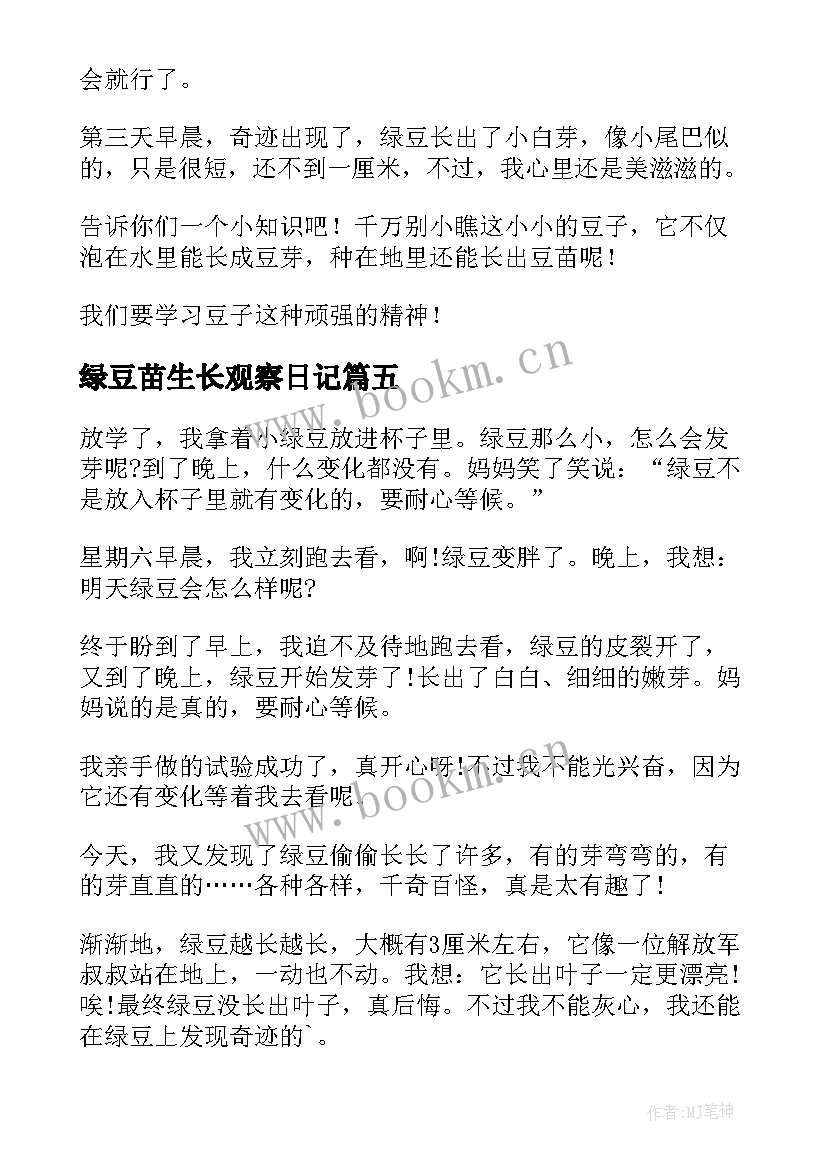 会就行了。

第三天早晨，奇迹出现了，绿豆长出了小白芽，像小尾巴似的，只是很短，还不到一厘米，不过，我心里还是美滋滋的。

告诉你们一个小知识吧！千万别小瞧这小小的豆子，它不仅泡在水里能长成豆芽，种在地里还能长出豆苗呢！

我们要学习豆子这种顽强的精神！

绿豆苗生长观察日记篇五

www.bookm.cn

放学了，我拿着小绿豆放进杯子里。绿豆那么小，怎么会发芽呢?到了晚上，什么变化都没有。妈妈笑了笑说：“绿豆不是放入杯子里就有变化的，要耐心等候。”

星期六早晨，我立刻跑去看，啊!绿豆变胖了。晚上，我想：明天绿豆会怎么样呢?

终于盼到了早上，我迫不及待地跑去看，绿豆的皮裂开了，又到了晚上，绿豆开始发芽了!长出了白白、细细的嫩芽。妈妈说的是真的，要耐心等候。

我亲手做的试验成功了，真开心呀!不过我不能光兴奋，因为它还有变化等着我去看呢。

www.bookm.cn

今天，我又发现了绿豆偷偷长长了许多，有的芽弯弯的，有的芽直直的……各种各样，千奇百怪，真是太有趣了！

渐渐地，绿豆越长越长，大概有3厘米左右，它像一位解放军叔叔站在地上，一动也不动。我想：它长出叶子一定更漂亮!唉!最终绿豆没长出叶子，真后悔。不过我不能灰心，我还能在绿豆上发现奇迹的`。

作者:MJ笔神